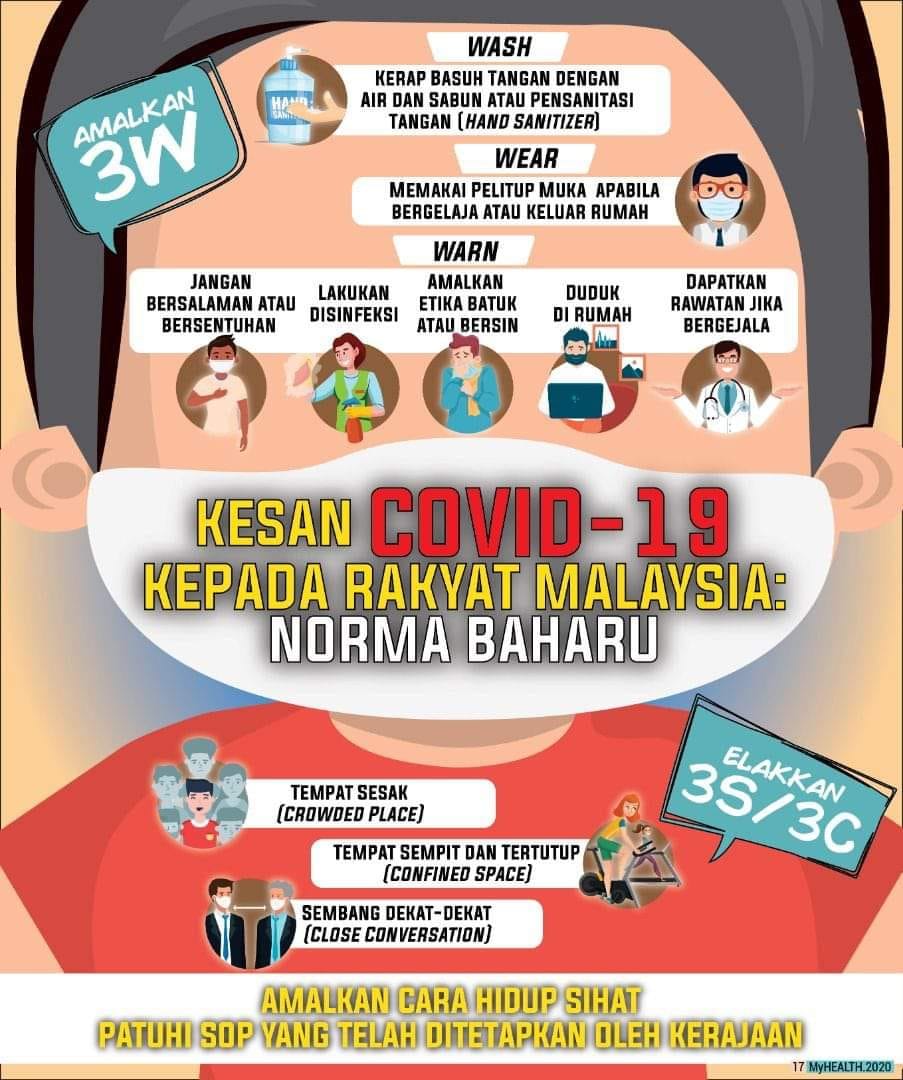 AMALKAN 3W

WASH

KERAP BASUH TANGAN DENGAN AIR DAN SABUN ATAU PENSANITASI TANGAN (HAND SANITIZER)

WEAR

MEMAKAI PELITUP MUKA APABILA BERGELAJA ATAU KELUAR RUMAH

WARN

JANGAN BERSALAMAN ATAU BERSENTUHAN

LAKUKAN DISINFEKSI

AMALKAN ETIKA BATUK ATAU BERSIN

DUDUK DI RUMAH

DAPATKAN RAWATAN JIKA BERGEJALA

KESAN COVID-19 KEPADA RAKYAT MALAYSIA: NORMA BAHARU

ELAKKAN 3S/3C

TEMPAT SESAK (CROWDED PLACE)

TEMPAT SEMPIT DAN TERTUTUP (CONFINED SPACE)

SEMBANG DEKAT-DEKAT (CLOSE CONVERSATION)

AMALKAN CARA HIDUP SIHAT
PATUHI SOP YANG TELAH DITETAPKAN OLEH KERAJAAN

17 MyHEALTH.2020